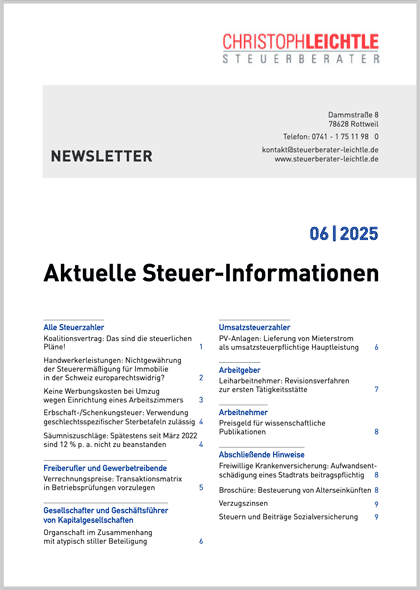 CHRISTOPHLEICHTLE
STEUERBERATER

NEWSLETTER

Dammstraße 8
78628 Rottweil

Telefon: 0741 - 1 75 11 98 0

kontakt@steuerberater-leichtle.de
www.steuerberater-leichtle.de

06 | 2025

Aktuelle Steuer-Informationen

Alle Steuerzahler

Koalitionsvertrag: Das sind die steuerlichen Pläne! 1

Handwerkerleistungen: Nichtgewährung der Steuerermäßigung für Immobilie in der Schweiz europarechtswidrig? 2

Keine Werbungskosten bei Umzug wegen Einrichtung eines Arbeitszimmers 3

Erbschaft-/Schenkungsteuer: Verwendung geschlechtsspezifischer Sterbetafeln zulässig 4

Säumniszuschläge: Spätestens seit März 2022 sind 12 % p. a. nicht zu beanstanden 4

Freiberufler und Gewerbetreibende

Verrechnungspreise: Transaktionsmatrix in Betriebsprüfungen vorzulegen 5

Gesellschafter und Geschäftsführer von Kapitalgesellschaften

Organschaft im Zusammenhang mit atypisch stiller Beteiligung 6

Umsatzsteuerzahler

PV-Anlagen: Lieferung von Mieterstrom als umsatzsteuerpflichtige Hauptleistung 6

Arbeitgeber

Leiharbeitnehmer: Revisionsverfahren zur ersten Tätigkeitsstätte 7

Arbeitnehmer

Preisgeld für wissenschaftliche Publikationen 8

Abschließende Hinweise

Freiwillige Krankenversicherung: Aufwandsentschädigung eines Stadtrats beitragspflichtig 8

Broschüre: Besteuerung von Alterseinkünften 8

Verzugszinsen 9

Steuern und Beiträge Sozialversicherung 9